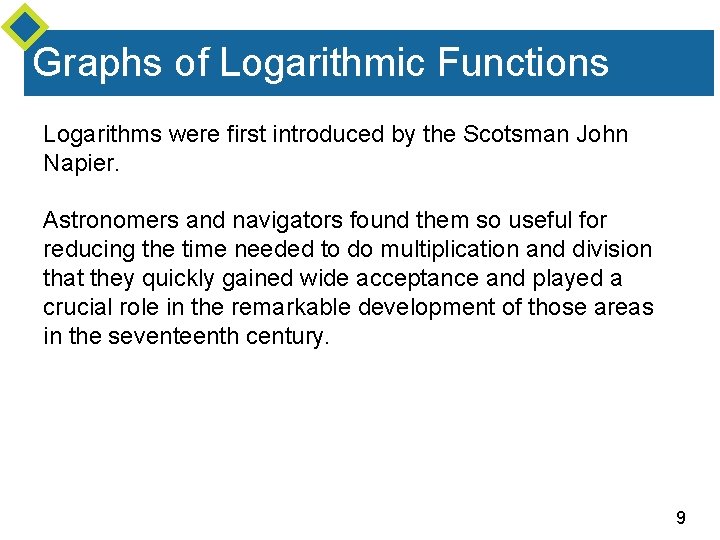 Graphs of Logarithmic Functions

Logarithms were first introduced by the Scotsman John Napier.

Astronomers and navigators found them so useful for reducing the time needed to do multiplication and division that they quickly gained wide acceptance and played a crucial role in the remarkable development of those areas in the seventeenth century.

9